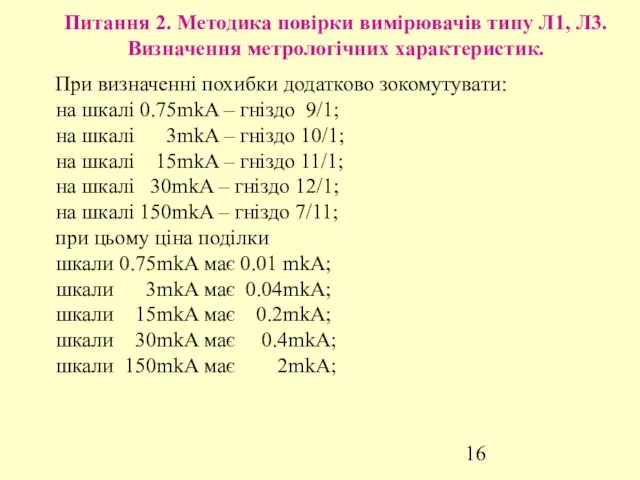 Питання 2. Методика повірки вимірювачів типу Л1, Л3. Визначення метрологічних характеристик.

При визначенні похибки додатково зокомутувати:
на шкалі 0.75mkA – гніздо 9/1;
на шкалі 3mkA – гніздо 10/1;
на шкалі 15mkA – гніздо 11/1;
на шкалі 30mkA – гніздо 12/1;
на шкалі 150mkA – гніздо 7/11;
при цьому ціна поділки
шкали 0.75mkA має 0.01 mkA;
шкали 3mkA має 0.04mkA;
шкали 15mkA має 0.2mkA;
шкали 30mkA має 0.4mkA;
шкали 150mkA має 2mkA;

16